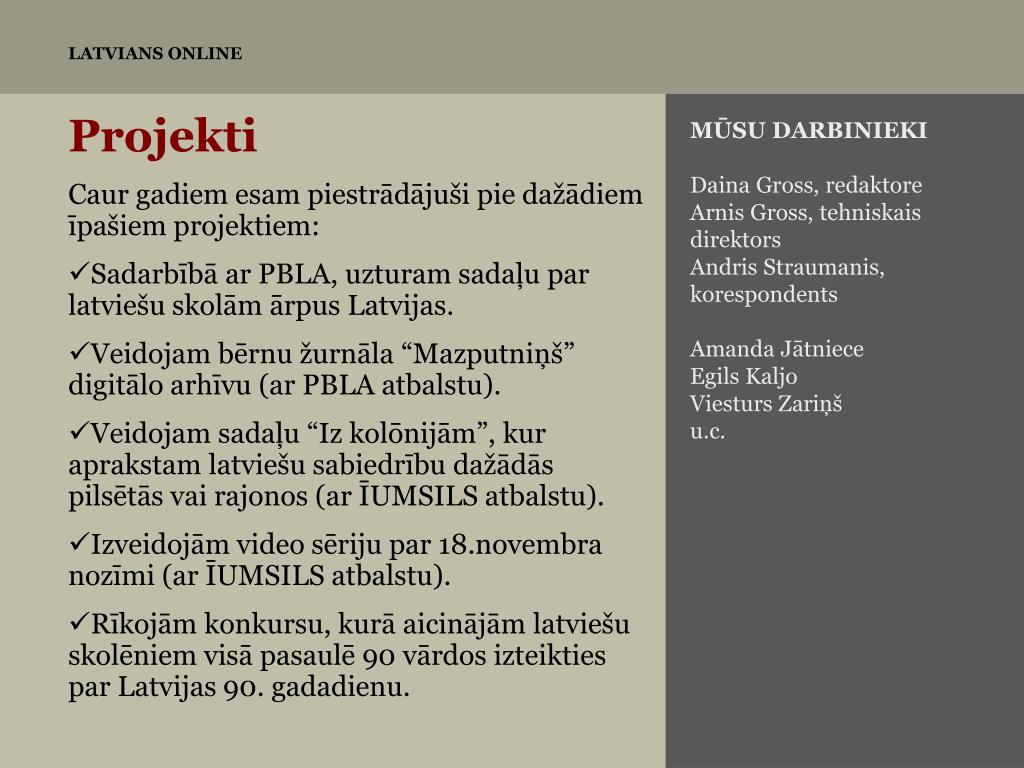 LATVIANS ONLINE

Projekti

Caur gadiem esam piestrādājuši pie dažādiem īpašiem projektiem:

✓Sadarbībā ar PBLA, uzturam sadaļu par latviešu skolām ārpus Latvijas.

✓Veidojam bērnu žurnāla “Mazputniņš” digitālo arhīvu (ar PBLA atbalstu).

✓Veidojam sadaļu “Iz kolōnijām”, kur aprakstam latviešu sabiedrību dažādās pilsētās vai rajonos (ar ĪUMSILS atbalstu).

✓Izveidojām video sēriju par 18.novembra nozīmi (ar ĪUMSILS atbalstu).

✓Rīkojām konkursu, kurā aicinājām latviešu skolēniem visā pasaulē 90 vārdos izteikties par Latvijas 90. gadadienu.

MŪSU DARBINIEKI

Daina Gross, redaktore
Arnis Gross, tehniskais direktors
Andris Straumanis, korespondents

Amanda Jātniece
Egils Kaljo
Viesturs Zariņš
u.c.